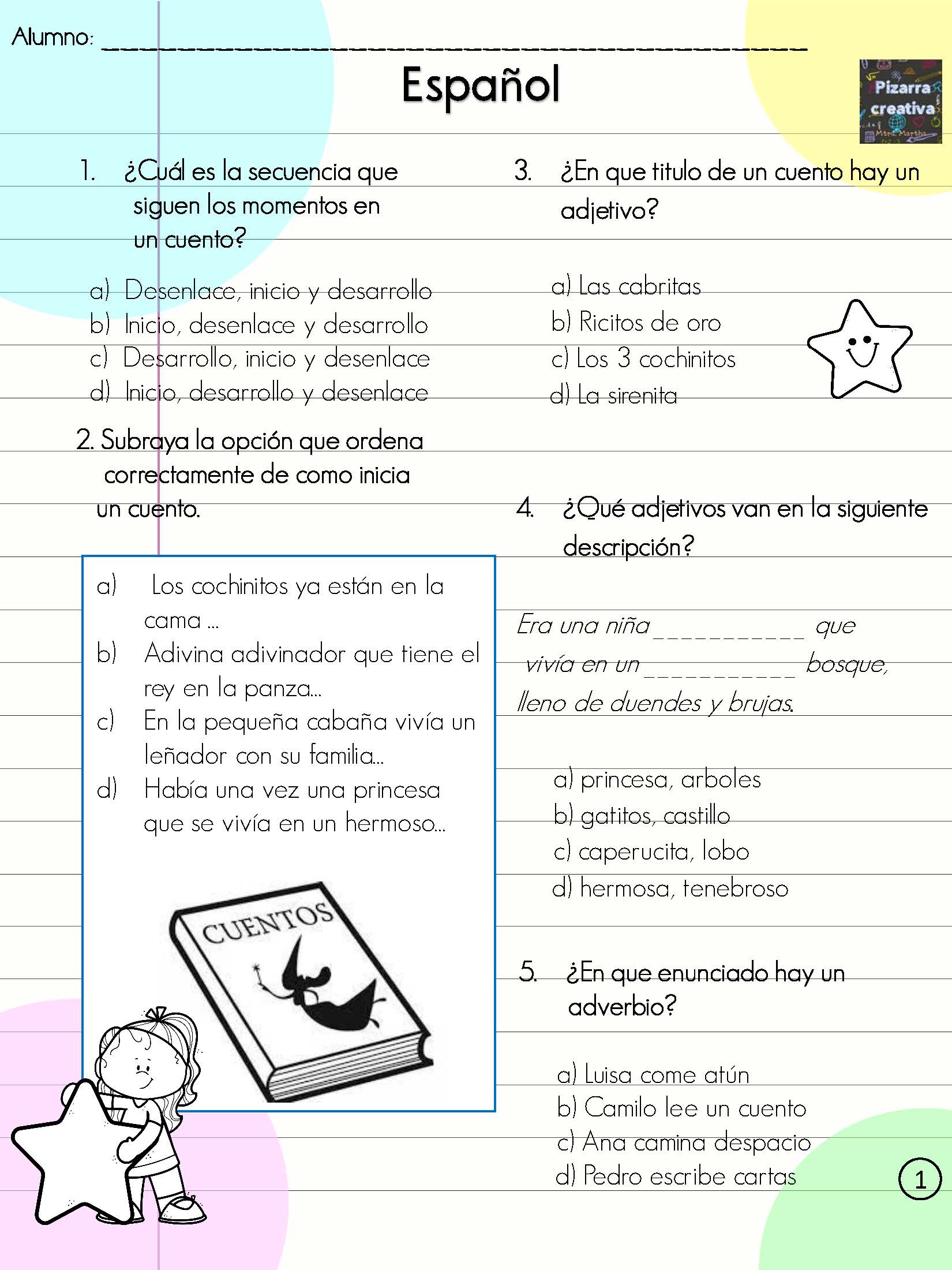 Alumno: ___________________________________________

Español

Pizarra creativa
Mtra. Martha

1. ¿Cuál es la secuencia que siguen los momentos en un cuento?

a) Desenlace, inicio y desarrollo
b) Inicio, desenlace y desarrollo
c) Desarrollo, inicio y desenlace
d) Inicio, desarrollo y desenlace

2. Subraya la opción que ordena correctamente de como inicia un cuento.

a) Los cochinitos ya están en la cama ...
b) Adivina adivinador que tiene el rey en la panza...
c) En la pequeña cabaña vivía un leñador con su familia...
d) Había una vez una princesa que se vivía en un hermoso...

CUENTOS

3. ¿En que titulo de un cuento hay un adjetivo?

a) Las cabritas
b) Ricitos de oro
c) Los 3 cochinitos
d) La sirenita

4. ¿Qué adjetivos van en la siguiente descripción?

Era una niña ___________ que vivía en un ___________ bosque, lleno de duendes y brujas.

a) princesa, arboles
b) gatitos, castillo
c) caperucita, lobo
d) hermosa, tenebroso

5. ¿En que enunciado hay un adverbio?

a) Luisa come atún
b) Camilo lee un cuento
c) Ana camina despacio
d) Pedro escribe cartas

1